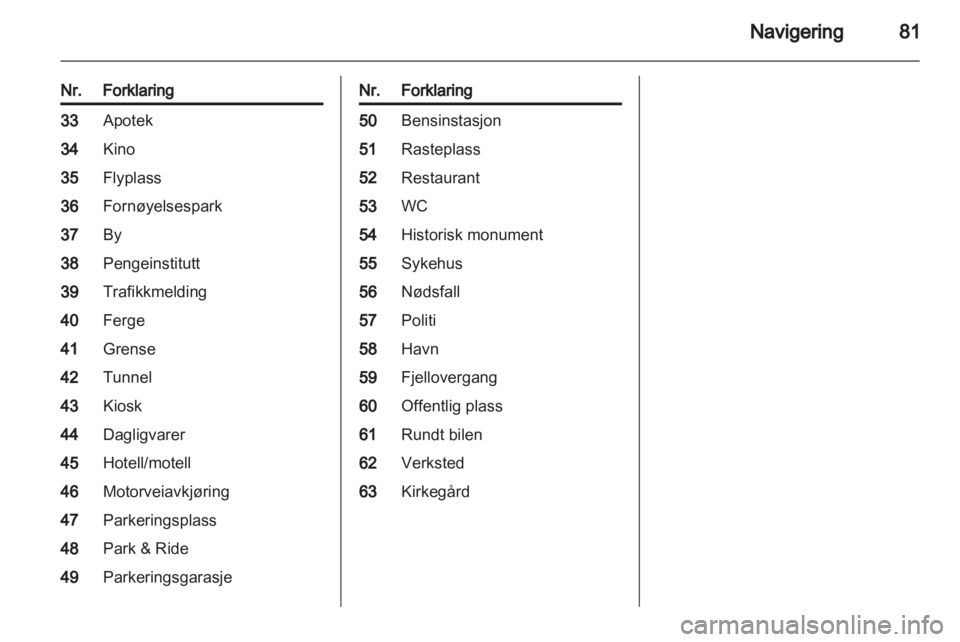 Navigering 81

| Nr. | Forklaring |
|---|---|
| 33 | Apotek |
| 34 | Kino |
| 35 | Flyplass |
| 36 | Fornøyelsespark |
| 37 | By |
| 38 | Pengeinstitutt |
| 39 | Trafikkmelding |
| 40 | Ferge |
| 41 | Grense |
| 42 | Tunnel |
| 43 | Kiosk |
| 44 | Dagligvarer |
| 45 | Hotell/motell |
| 46 | Motorveiavkjøring |
| 47 | Parkeringsplass |
| 48 | Park & Ride |
| 49 | Parkeringsgarasje |

| Nr. | Forklaring |
|---|---|
| 50 | Bensinstasjon |
| 51 | Rasteplass |
| 52 | Restaurant |
| 53 | WC |
| 54 | Historisk monument |
| 55 | Sykehus |
| 56 | Nødsfall |
| 57 | Politi |
| 58 | Havn |
| 59 | Fjellovergang |
| 60 | Offentlig plass |
| 61 | Rundt bilen |
| 62 | Verksted |
| 63 | Kirkegård |

carmanualsonline.info